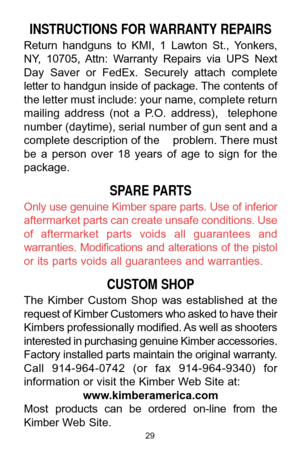 INSTRUCTIONS FOR WARRANTY REPAIRS

Return handguns to KMI, 1 Lawton St., Yonkers, NY, 10705, Attn: Warranty Repairs via UPS Next Day Saver or FedEx. Securely attach complete letter to handgun inside of package. The contents of the letter must include: your name, complete return mailing address (not a P.O. address), telephone number (daytime), serial number of gun sent and a complete description of the problem. There must be a person over 18 years of age to sign for the package.

SPARE PARTS

Only use genuine Kimber spare parts. Use of inferior aftermarket parts can create unsafe conditions. Use of aftermarket parts voids all guarantees and warranties. Modifications and alterations of the pistol or its parts voids all guarantees and warranties.

CUSTOM SHOP

The Kimber Custom Shop was established at the request of Kimber Customers who asked to have their Kimbers professionally modified. As well as shooters interested in purchasing genuine Kimber accessories. Factory installed parts maintain the original warranty. Call 914-964-0742 (or fax 914-964-9340) for information or visit the Kimber Web Site at:

www.kimberamerica.com

Most products can be ordered on-line from the Kimber Web Site.

29